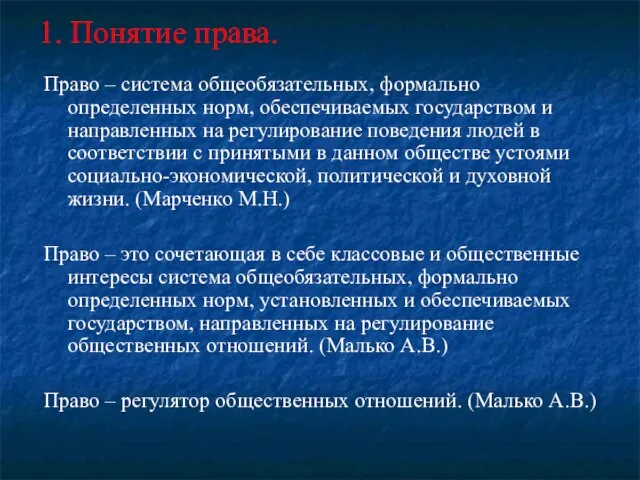 1. Понятие права.

Право – система общеобязательных, формально определенных норм, обеспечиваемых государством и направленных на регулирование поведения людей в соответствии с принятыми в данном обществе устоями социально-экономической, политической и духовной жизни. (Марченко М.Н.)

Право – это сочетающая в себе классовые и общественные интересы система общеобязательных, формально определенных норм, установленных и обеспечиваемых государством, направленных на регулирование общественных отношений. (Малько А.В.)

Право – регулятор общественных отношений. (Малько А.В.)